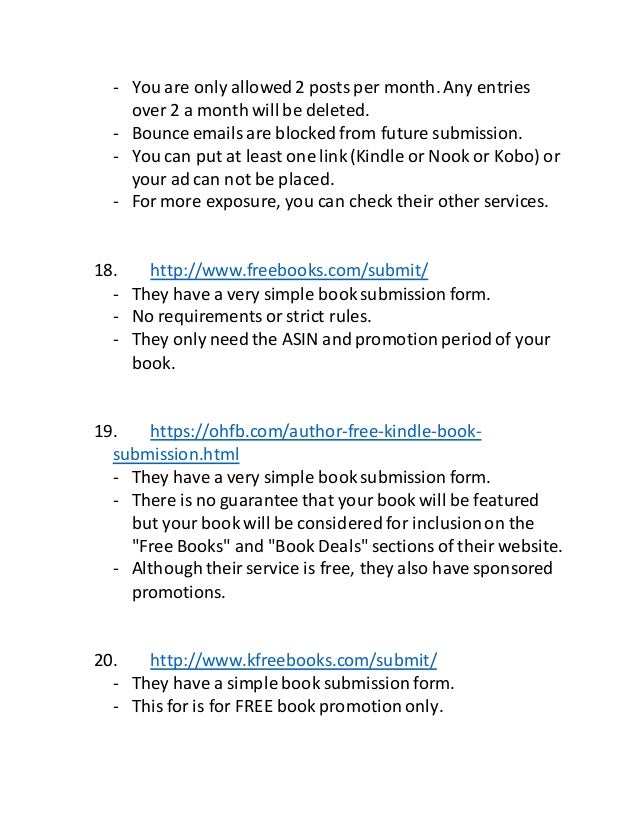 - You are only allowed 2 posts per month. Any entries over 2 a month will be deleted.
- Bounce emails are blocked from future submission.
- You can put at least one link (Kindle or Nook or Kobo) or your ad can not be placed.
- For more exposure, you can check their other services.

18. http://www.freebooks.com/submit/
- They have a very simple book submission form.
- No requirements or strict rules.
- They only need the ASIN and promotion period of your book.

19. https://ohfb.com/author-free-kindle-book-submission.html
- They have a very simple book submission form.
- There is no guarantee that your book will be featured but your book will be considered for inclusion on the "Free Books" and "Book Deals" sections of their website.
- Although their service is free, they also have sponsored promotions.

20. http://www.kfreebooks.com/submit/
- They have a simple book submission form.
- This for is for FREE book promotion only.